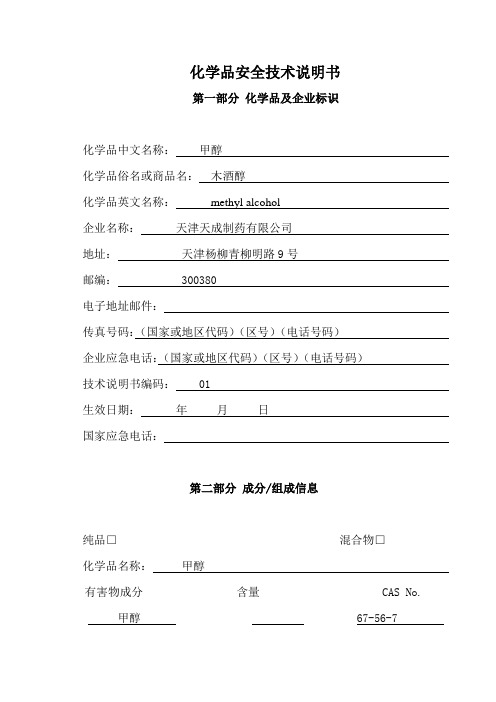 化学品安全技术说明书

第一部分 化学品及企业标识

化学品中文名称： 甲醇

化学品俗名或商品名： 木酒醇

化学品英文名称： methyl alcohol

企业名称： 天津天成制药有限公司

地址： 天津杨柳青柳明路 9 号

邮编： 300380

电子地址邮件：

传真号码：（国家或地区代码）（区号）（电话号码）

企业应急电话：（国家或地区代码）（区号）（电话号码）

技术说明书编码： 01

生效日期： 年 月 日

国家应急电话：

第二部分 成分/组成信息

纯品□

混合物□

化学品名称： 甲醇

| 有害物成分 | 含量 | CAS No. |
|---|---|---|
| 甲醇 | | 67-56-7 |